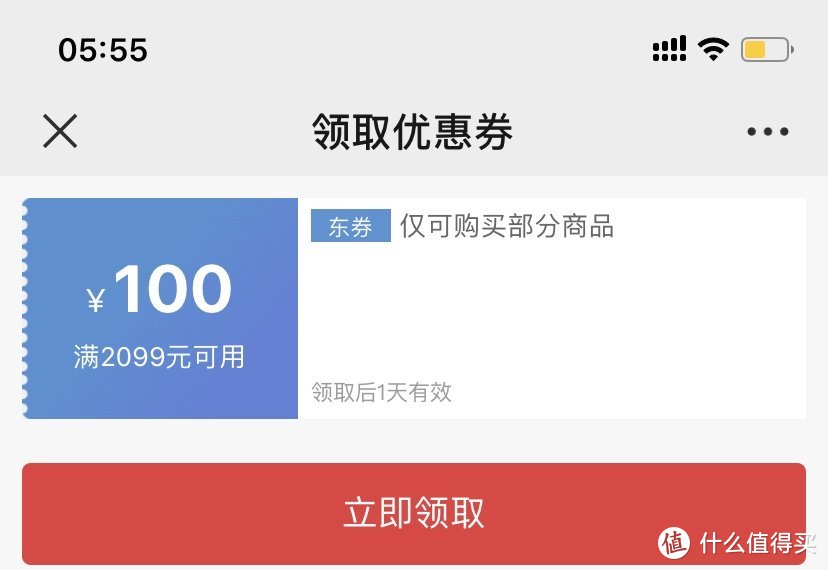 05:55

领取优惠券

¥100
满2099元可用

东券 仅可购买部分商品

领取后1天有效

立即领取

值 什么值得买